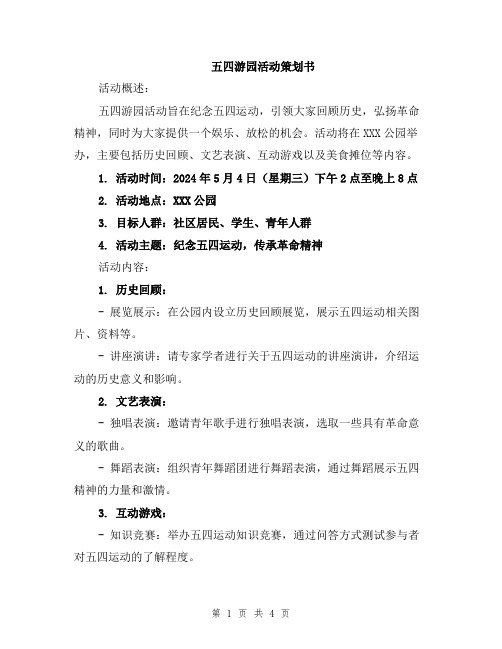 五四游园活动策划书

活动概述：

五四游园活动旨在纪念五四运动，引领大家回顾历史，弘扬革命精神，同时为大家提供一个娱乐、放松的机会。活动将在XXX公园举办，主要包括历史回顾、文艺表演、互动游戏以及美食摊位等内容。

1. 活动时间：2024年5月4日（星期三）下午2点至晚上8点

2. 活动地点：XXX公园

3. 目标人群：社区居民、学生、青年人群

4. 活动主题：纪念五四运动，传承革命精神

活动内容：

1. 历史回顾：

- 展览展示：在公园内设立历史回顾展览，展示五四运动相关图片、资料等。

- 讲座演讲：请专家学者进行关于五四运动的讲座演讲，介绍运动的历史意义和影响。

2. 文艺表演：

- 独唱表演：邀请青年歌手进行独唱表演，选取一些具有革命意义的歌曲。

- 舞蹈表演：组织青年舞蹈团进行舞蹈表演，通过舞蹈展示五四精神的力量和激情。

3. 互动游戏：

- 知识竞赛：举办五四运动知识竞赛，通过问答方式测试参与者对五四运动的了解程度。

第 1 页 共 4 页